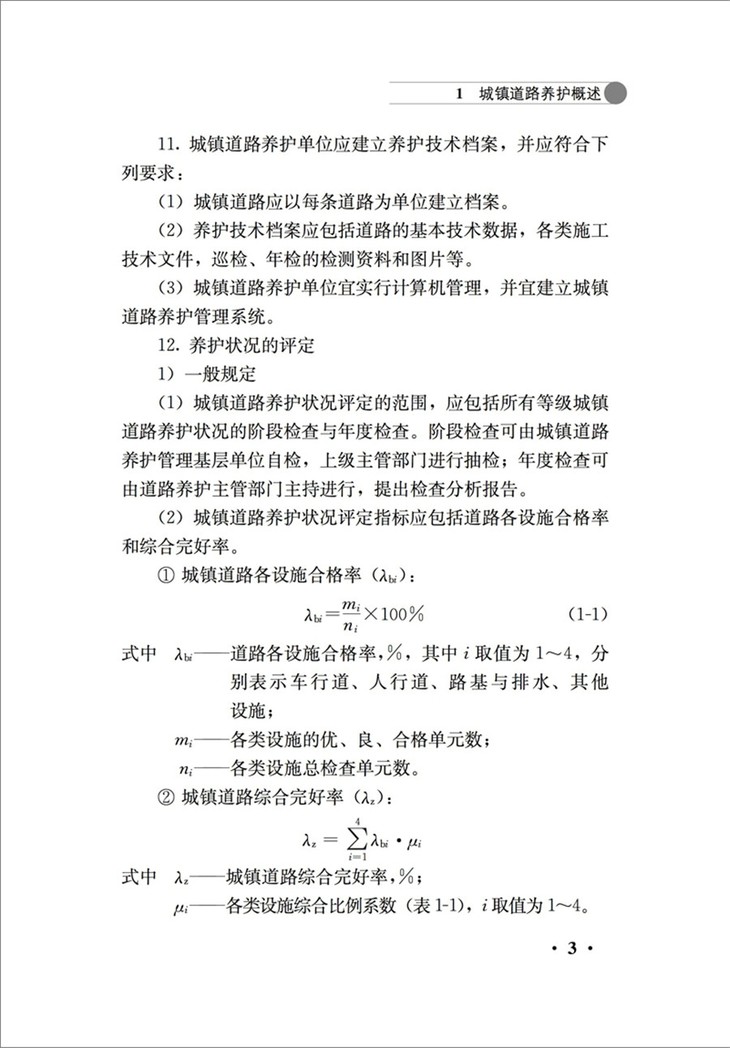 1 城镇道路养护概述

11. 城镇道路养护单位应建立养护技术档案，并应符合下列要求：

（1）城镇道路应以每条道路为单位建立档案。

（2）养护技术档案应包括道路的基本技术数据，各类施工技术文件，巡检、年检的检测资料和图片等。

（3）城镇道路养护单位宜实行计算机管理，并宜建立城镇道路养护管理系统。

12. 养护状况的评定

1）一般规定

（1）城镇道路养护状况评定的范围，应包括所有等级城镇道路养护状况的阶段检查与年度检查。阶段检查可由城镇道路养护管理基层单位自检，上级主管部门进行抽检；年度检查可由道路养护主管部门主持进行，提出检查分析报告。

（2）城镇道路养护状况评定指标应包括道路各设施合格率和综合完好率。

① 城镇道路各设施合格率（$\lambda_{bi}$）：

$\lambda_{bi}=\frac{m_i}{n_i}\times 100\%$ (1-1)

式中 $\lambda_{bi}$——道路各设施合格率，%，其中 $i$ 取值为 1～4，分别表示车行道、人行道、路基与排水、其他设施；

$m_i$——各类设施的优、良、合格单元数；

$n_i$——各类设施总检查单元数。

② 城镇道路综合完好率（$\lambda_z$）：

$\lambda_z=\sum_{i=1}^{4}\lambda_{bi}\cdot\mu_i$

式中 $\lambda_z$——城镇道路综合完好率，%；

$\mu_i$——各类设施综合比例系数（表 1-1），$i$ 取值为 1～4。

· 3 ·